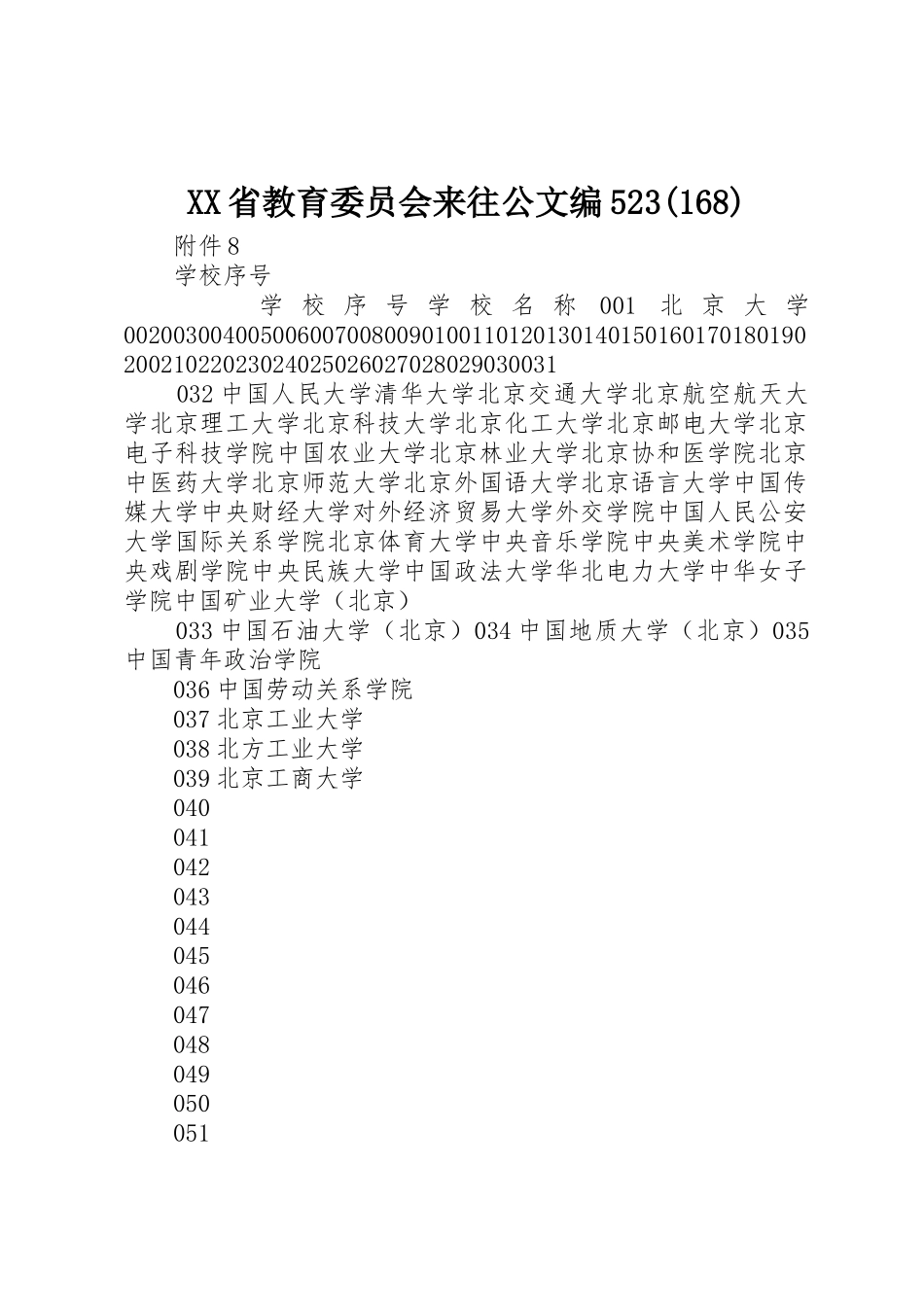 XX省教育委员会来往公文编523(168)

附件8

学校序号

学校序号学校名称001北京大学002003004005006007008009010011012013014015016017018019020021022023024025026027028029030031

032中国人民大学清华大学北京交通大学北京航空航天大学北京理工大学北京科技大学北京化工大学北京邮电大学北京电子科技学院中国农业大学北京林业大学北京协和医学院北京中医药大学北京师范大学北京外国语大学北京语言大学中国传媒大学中央财经大学对外经济贸易大学外交学院中国人民公安大学国际关系学院北京体育大学中央音乐学院中央美术学院中央戏剧学院中央民族大学中国政法大学华北电力大学中华女子学院中国矿业大学（北京）

033中国石油大学（北京）034中国地质大学（北京）035中国青年政治学院

036中国劳动关系学院

037北京工业大学

038北方工业大学

039北京工商大学

040

041

042

043

044

045

046

047

048

049

050

051